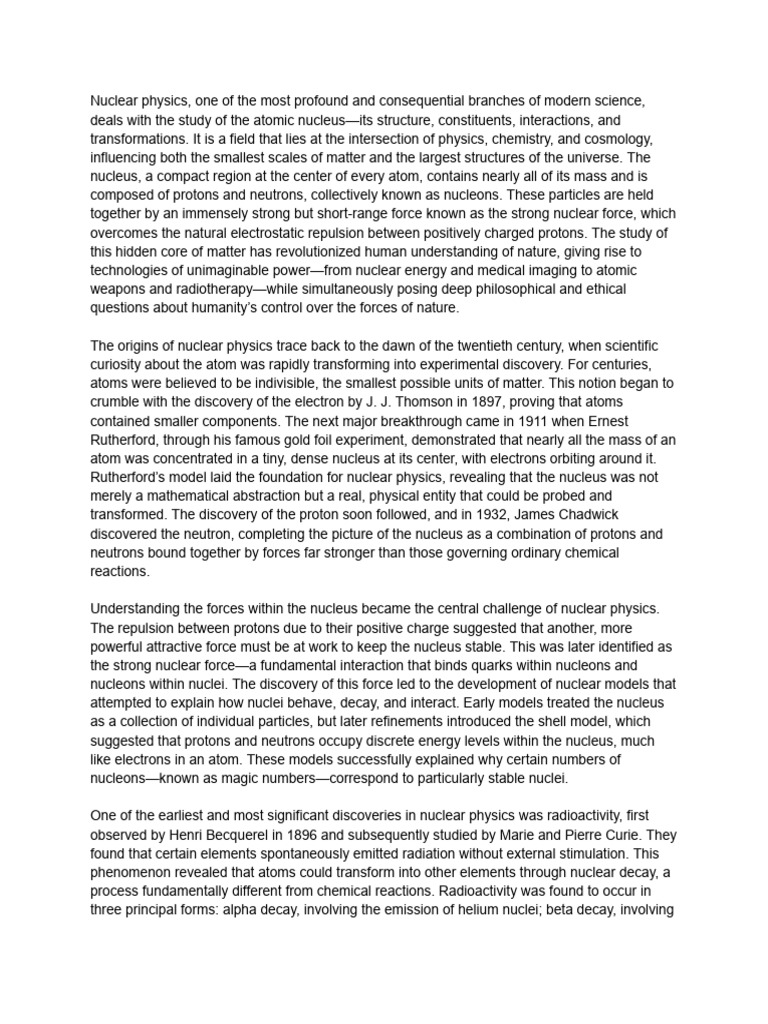 Nuclear physics, one of the most profound and consequential branches of modern science, deals with the study of the atomic nucleus—its structure, constituents, interactions, and transformations. It is a field that lies at the intersection of physics, chemistry, and cosmology, influencing both the smallest scales of matter and the largest structures of the universe. The nucleus, a compact region at the center of every atom, contains nearly all of its mass and is composed of protons and neutrons, collectively known as nucleons. These particles are held together by an immensely strong but short-range force known as the strong nuclear force, which overcomes the natural electrostatic repulsion between positively charged protons. The study of this hidden core of matter has revolutionized human understanding of nature, giving rise to technologies of unimaginable power—from nuclear energy and medical imaging to atomic weapons and radiotherapy—while simultaneously posing deep philosophical and ethical questions about humanity's control over the forces of nature.

The origins of nuclear physics trace back to the dawn of the twentieth century, when scientific curiosity about the atom was rapidly transforming into experimental discovery. For centuries, atoms were believed to be indivisible, the smallest possible units of matter. This notion began to crumble with the discovery of the electron by J. J. Thomson in 1897, proving that atoms contained smaller components. The next major breakthrough came in 1911 when Ernest Rutherford, through his famous gold foil experiment, demonstrated that nearly all the mass of an atom was concentrated in a tiny, dense nucleus at its center, with electrons orbiting around it. Rutherford's model laid the foundation for nuclear physics, revealing that the nucleus was not merely a mathematical abstraction but a real, physical entity that could be probed and transformed. The discovery of the proton soon followed, and in 1932, James Chadwick discovered the neutron, completing the picture of the nucleus as a combination of protons and neutrons bound together by forces far stronger than those governing ordinary chemical reactions.

Understanding the forces within the nucleus became the central challenge of nuclear physics. The repulsion between protons due to their positive charge suggested that another, more powerful attractive force must be at work to keep the nucleus stable. This was later identified as the strong nuclear force—a fundamental interaction that binds quarks within nucleons and nucleons within nuclei. The discovery of this force led to the development of nuclear models that attempted to explain how nuclei behave, decay, and interact. Early models treated the nucleus as a collection of individual particles, but later refinements introduced the shell model, which suggested that protons and neutrons occupy discrete energy levels within the nucleus, much like electrons in an atom. These models successfully explained why certain numbers of nucleons—known as magic numbers—correspond to particularly stable nuclei.

One of the earliest and most significant discoveries in nuclear physics was radioactivity, first observed by Henri Becquerel in 1896 and subsequently studied by Marie and Pierre Curie. They found that certain elements spontaneously emitted radiation without external stimulation. This phenomenon revealed that atoms could transform into other elements through nuclear decay, a process fundamentally different from chemical reactions. Radioactivity was found to occur in three principal forms: alpha decay, involving the emission of helium nuclei; beta decay, involving